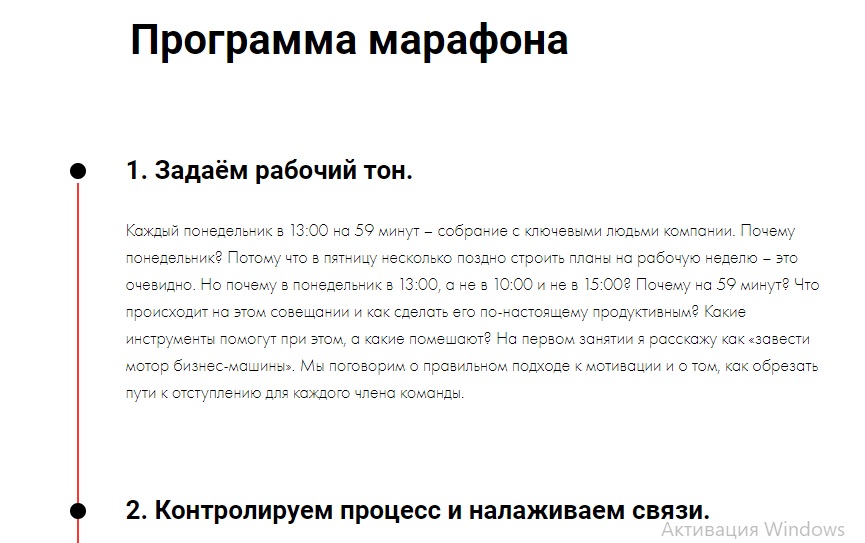 Программа марафона

1. Задаём рабочий тон.

Каждый понедельник в 13:00 на 59 минут – собрание с ключевыми людьми компании. Почему понедельник? Потому что в пятницу несколько поздно строить планы на рабочую неделю – это очевидно. Но почему в понедельник в 13:00, а не в 10:00 и не в 15:00? Почему на 59 минут? Что происходит на этом совещании и как сделать его по-настоящему продуктивным? Какие инструменты помогут при этом, а какие помешают? На первом занятии я расскажу как «завести мотор бизнес-машины». Мы поговорим о правильном подходе к мотивации и о том, как обрезать пути к отступлению для каждого члена команды.

2. Контролируем процесс и налаживаем связи.

Активация Windows